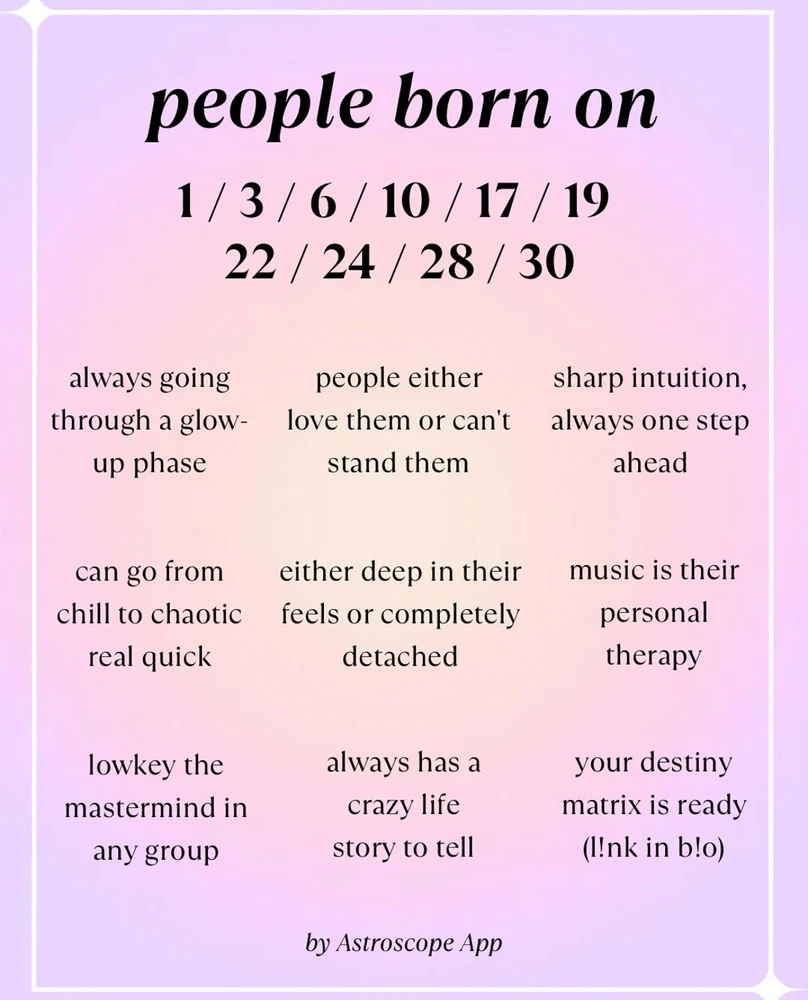 people born on

1 / 3 / 6 / 10 / 17 / 19
22 / 24 / 28 / 30

always going through a glow-up phase

people either love them or can't stand them

sharp intuition, always one step ahead

can go from chill to chaotic real quick

either deep in their feels or completely detached

music is their personal therapy

lowkey the mastermind in any group

always has a crazy life story to tell

your destiny matrix is ready (l!nk in b!o)

by Astroscope App